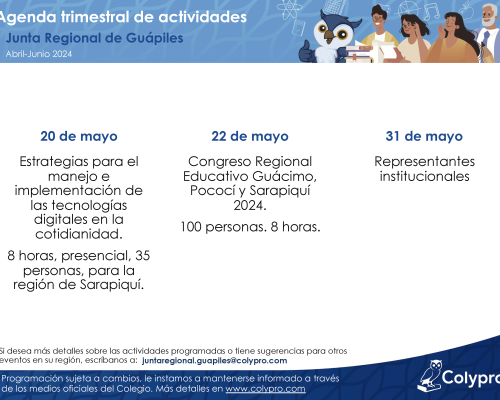 Agenda trimestral de actividades
Junta Regional de Guápiles
Abril-Junio 2024

20 de mayo

Estrategias para el manejo e implementación de las tecnologías digitales en la cotidianidad.

8 horas, presencial, 35 personas, para la región de Sarapiquí.

22 de mayo

Congreso Regional Educativo Guácimo, Pococí y Sarapiquí 2024.

100 personas. 8 horas.

31 de mayo

Representantes institucionales

Si desea más detalles sobre las actividades programadas o tiene sugerencias para otros eventos en su región, escríbanos a: juntaregional.guapiles@colypro.com

Programación sujeta a cambios, le instamos a mantenerse informado a través de los medios oficiales del Colegio. Más detalles en www.colypro.com

Colypro